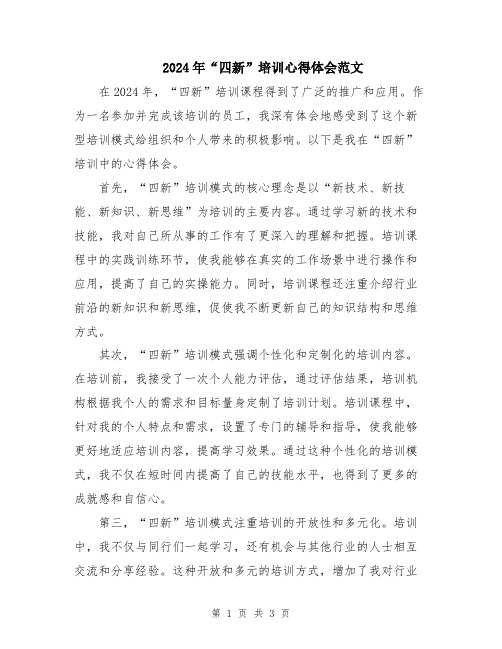 2024年“四新”培训心得体会范文

在2024年，“四新”培训课程得到了广泛的推广和应用。作为一名参加并完成该培训的员工，我深有体会地感受到了这个新型培训模式给组织和个人带来的积极影响。以下是我在“四新”培训中的心得体会。

首先，“四新”培训模式的核心理念是以“新技术、新技能、新知识、新思维”为培训的主要内容。通过学习新的技术和技能，我对自己所从事的工作有了更深入的理解和把握。培训课程中的实践训练环节，使我能够在真实的工作场景中进行操作和应用，提高了自己的实操能力。同时，培训课程还注重介绍行业前沿的新知识和新思维，促使我不断更新自己的知识结构和思维方式。

其次，“四新”培训模式强调个性化和定制化的培训内容。在培训前，我接受了一次个人能力评估，通过评估结果，培训机构根据我个人的需求和目标量身定制了培训计划。培训课程中，针对我的个人特点和需求，设置了专门的辅导和指导，使我能够更好地适应培训内容，提高学习效果。通过这种个性化的培训模式，我不仅在短时间内提高了自己的技能水平，也得到了更多的成就感和自信心。

第三，“四新”培训模式注重培训的开放性和多元化。培训中，我不仅与同行们一起学习，还有机会与其他行业的人士相互交流和分享经验。这种开放和多元的培训方式，增加了我对行业

第 1 页 共 3 页